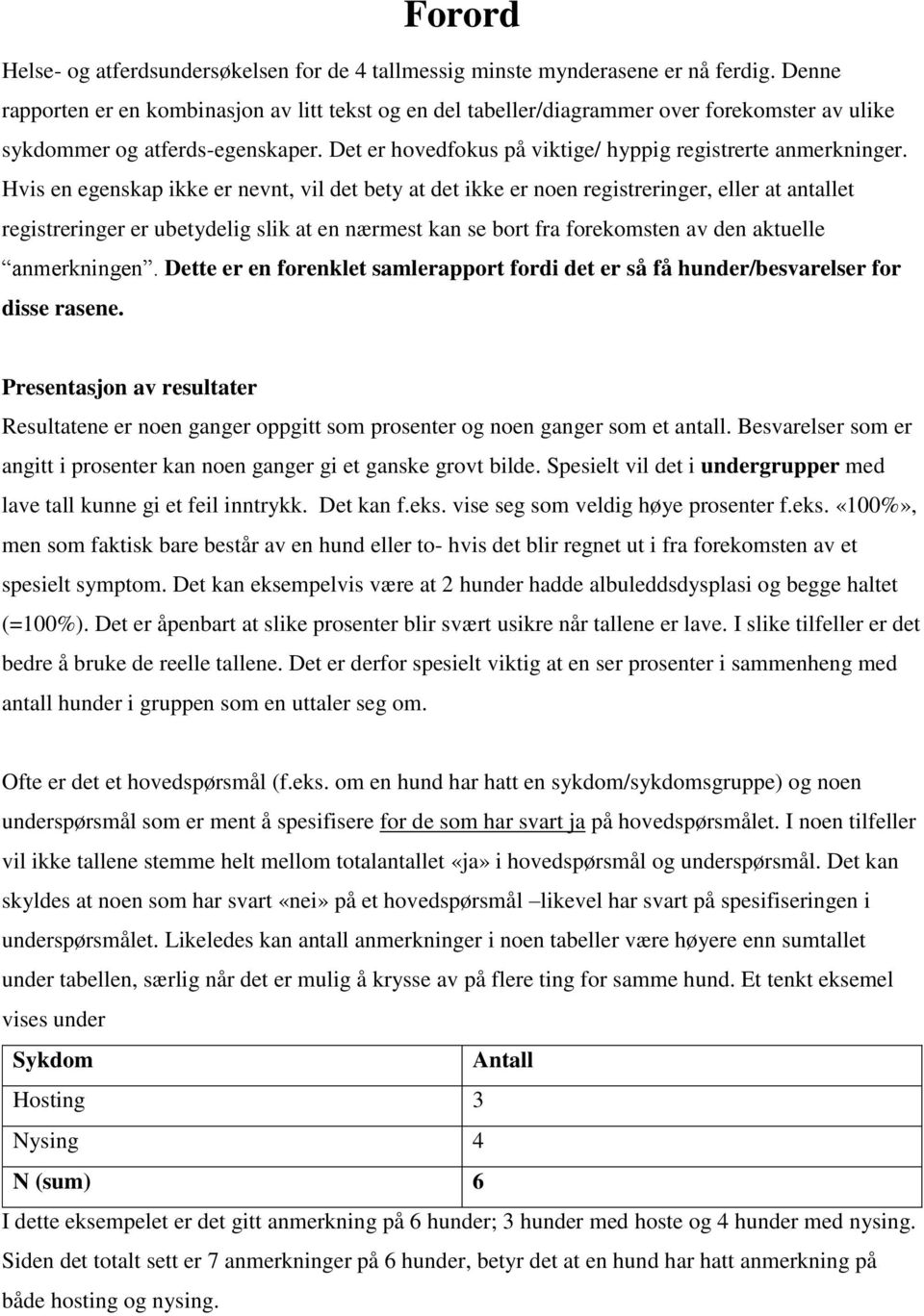 Forord

Helse- og atferdsundersøkelsen for de 4 tallmessig minste mynderasene er nå ferdig. Denne rapporten er en kombinasjon av litt tekst og en del tabeller/diagrammer over forekomster av ulike sykdommer og atferds-egenskaper. Det er hovedfokus på viktige/ hyppig registrerte anmerkninger. Hvis en egenskap ikke er nevnt, vil det bety at det ikke er noen registreringer, eller at antallet registreringer er ubetydelig slik at en nærmest kan se bort fra forekomsten av den aktuelle “anmerkningen”. Dette er en forenklet samlerapport fordi det er så få hunder/besvarelser for disse rasene.

Presentasjon av resultater

Resultatene er noen ganger oppgitt som prosenter og noen ganger som et antall. Besvarelser som er angitt i prosenter kan noen ganger gi et ganske grovt bilde. Spesielt vil det i undergrupper med lave tall kunne gi et feil inntrykk. Det kan f.eks. vise seg som veldig høye prosenter f.eks. «100%», men som faktisk bare består av en hund eller to- hvis det blir regnet ut i fra forekomsten av et spesielt symptom. Det kan eksempelvis være at 2 hunder hadde albuleddsdysplasi og begge haltet (=100%). Det er åpenbart at slike prosenter blir svært usikre når tallene er lave. I slike tilfeller er det bedre å bruke de reelle tallene. Det er derfor spesielt viktig at en ser prosenter i sammenheng med antall hunder i gruppen som en uttaler seg om.

Ofte er det et hovedspørsmål (f.eks. om en hund har hatt en sykdom/sykdomsgruppe) og noen underspørsmål som er ment å spesifisere for de som har svart ja på hovedspørsmålet. I noen tilfeller vil ikke tallene stemme helt mellom totalantallet «ja» i hovedspørsmål og underspørsmål. Det kan skyldes at noen som har svart «nei» på et hovedspørsmål –likevel har svart på spesifiseringen i underspørsmålet. Likeledes kan antall anmerkninger i noen tabeller være høyere enn sumtallet under tabellen, særlig når det er mulig å krysse av på flere ting for samme hund. Et tenkt eksemel vises under

| Sykdom | Antall |
|---|---|
| Hosting | 3 |
| Nysing | 4 |
| N (sum) | 6 |

I dette eksempelet er det gitt anmerkning på 6 hunder; 3 hunder med hoste og 4 hunder med nysing. Siden det totalt sett er 7 anmerkninger på 6 hunder, betyr det at en hund har hatt anmerkning på både hosting og nysing.